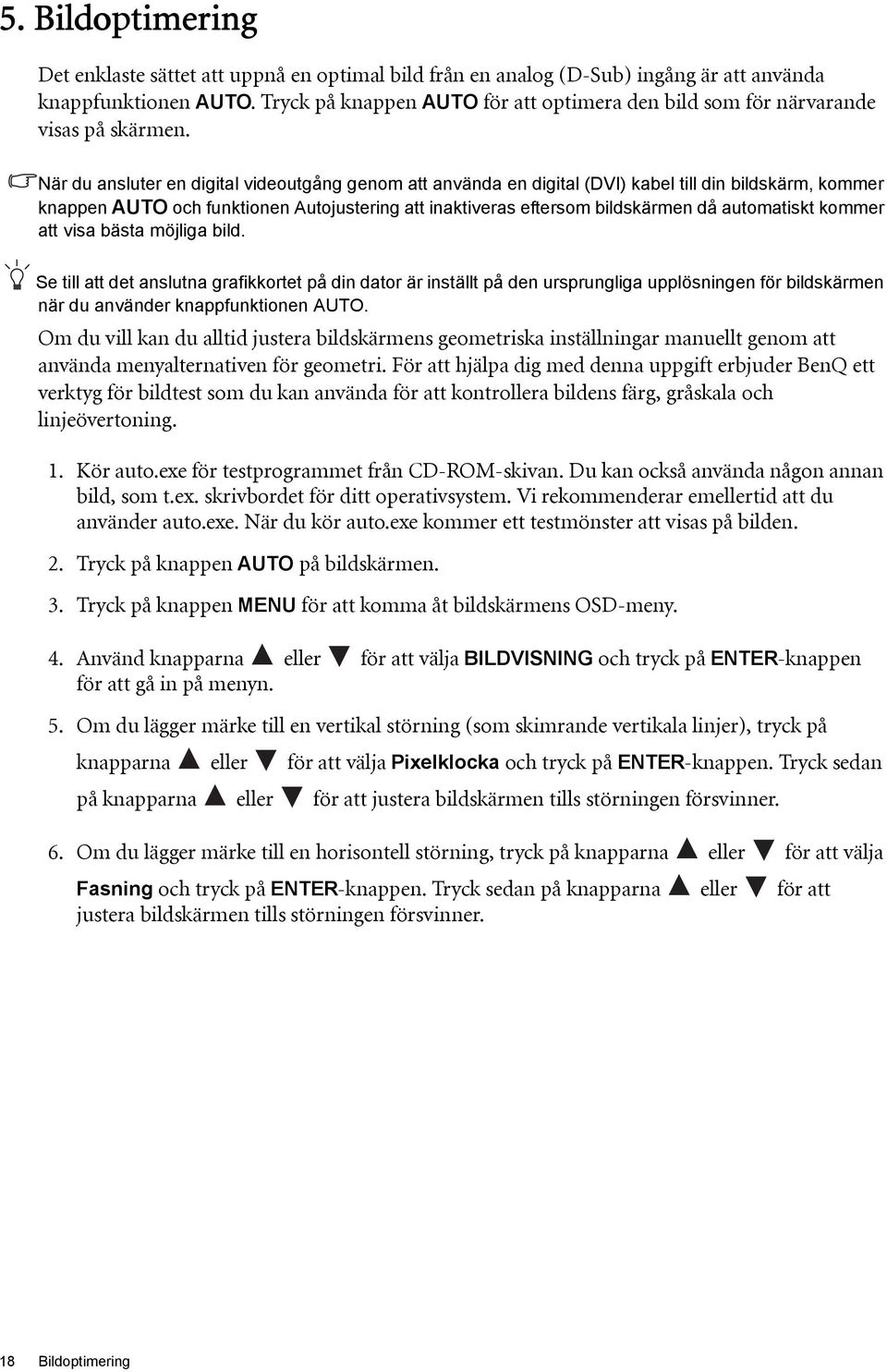 5. Bildoptimering

Det enklaste sättet att uppnå en optimal bild från en analog (D-Sub) ingång är att använda knappfunktionen AUTO. Tryck på knappen AUTO för att optimera den bild som för närvarande visas på skärmen.

När du ansluter en digital videoutgång genom att använda en digital (DVI) kabel till din bildskärm, kommer knappen AUTO och funktionen Autojustering att inaktiveras eftersom bildskärmen då automatiskt kommer att visa bästa möjliga bild.

Se till att det anslutna grafikkortet på din dator är inställt på den ursprungliga upplösningen för bildskärmen när du använder knappfunktionen AUTO.

Om du vill kan du alltid justera bildskärmens geometriska inställningar manuellt genom att använda menyalternativen för geometri. För att hjälpa dig med denna uppgift erbjuder BenQ ett verktyg för bildtest som du kan använda för att kontrollera bildens färg, gråskala och linjeövertoning.

1. Kör auto.exe för testprogrammet från CD-ROM-skivan. Du kan också använda någon annan bild, som t.ex. skrivbordet för ditt operativsystem. Vi rekommenderar emellertid att du använder auto.exe. När du kör auto.exe kommer ett testmönster att visas på bilden.

2. Tryck på knappen AUTO på bildskärmen.

3. Tryck på knappen MENU för att komma åt bildskärmens OSD-meny.

4. Använd knapparna ▲ eller ▼ för att välja BILDVISNING och tryck på ENTER-knappen för att gå in på menyn.

5. Om du lägger märke till en vertikal störning (som skimrande vertikala linjer), tryck på knapparna ▲ eller ▼ för att välja Pixelklocka och tryck på ENTER-knappen. Tryck sedan på knapparna ▲ eller ▼ för att justera bildskärmen tills störningen försvinner.

6. Om du lägger märke till en horisontell störning, tryck på knapparna ▲ eller ▼ för att välja Fasning och tryck på ENTER-knappen. Tryck sedan på knapparna ▲ eller ▼ för att justera bildskärmen tills störningen försvinner.

18 Bildoptimering